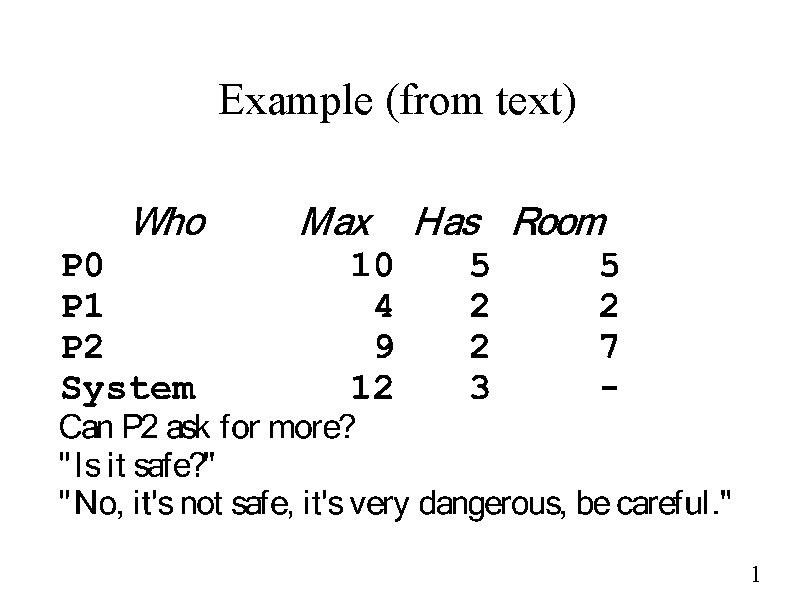 Example (from text)

| Who | Max | Has | Room |
|---|---|---|---|
| P0 | 10 | 5 | 5 |
| P1 | 4 | 2 | 2 |
| P2 | 9 | 2 | 7 |
| System | 12 | 3 | - |

Can P2 ask for more?
"Is it safe?"
"No, it's not safe, it's very dangerous, be careful."

1